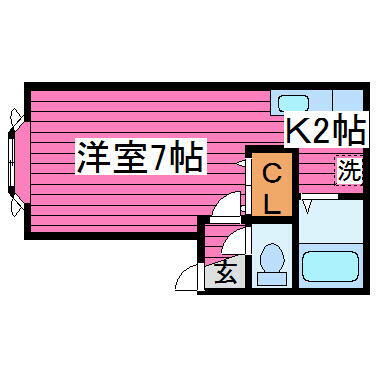 洋室7帖

K2帖

洗

C
L

玄